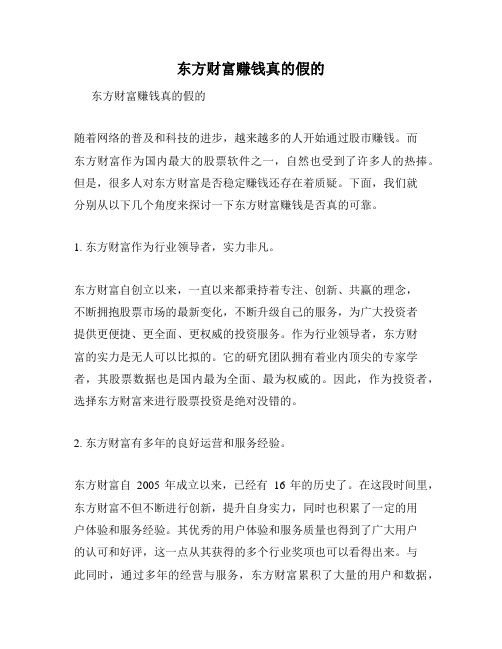 东方财富赚钱真的假的

东方财富赚钱真的假的

随着网络的普及和科技的进步，越来越多的人开始通过股市赚钱。而东方财富作为国内最大的股票软件之一，自然也受到了许多人的热捧。但是，很多人对东方财富是否稳定赚钱还存在着质疑。下面，我们就分别从以下几个角度来探讨一下东方财富赚钱是否真的可靠。

1. 东方财富作为行业领导者，实力非凡。

东方财富自创立以来，一直以来都秉持着专注、创新、共赢的理念，不断拥抱股票市场的最新变化，不断升级自己的服务，为广大投资者提供更便捷、更全面、更权威的投资服务。作为行业领导者，东方财富的实力是无人可以比拟的。它的研究团队拥有着业内顶尖的专家学者，其股票数据也是国内最为全面、最为权威的。因此，作为投资者，选择东方财富来进行股票投资是绝对没错的。

2. 东方财富有多年的良好运营和服务经验。

东方财富自 2005 年成立以来，已经有 16 年的历史了。在这段时间里，东方财富不但不断进行创新，提升自身实力，同时也积累了一定的用户体验和服务经验。其优秀的用户体验和服务质量也得到了广大用户的认可和好评，这一点从其获得的多个行业奖项也可以看得出来。与此同时，通过多年的经营与服务，东方财富累积了大量的用户和数据，